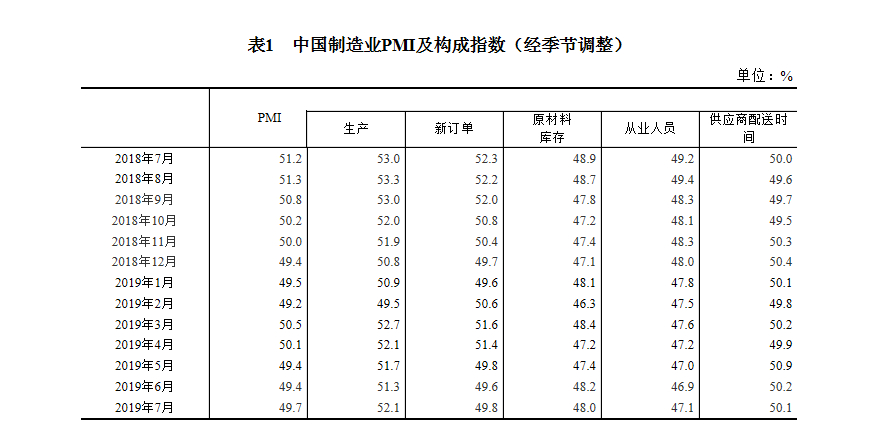 表1　中国制造业PMI及构成指数（经季节调整）

单位：%

|  | PMI | 生产 | 新订单 | 原材料库存 | 从业人员 | 供应商配送时间 |
|---|---|---|---|---|---|---|
| 2018年7月 | 51.2 | 53.0 | 52.3 | 48.9 | 49.2 | 50.0 |
| 2018年8月 | 51.3 | 53.3 | 52.2 | 48.7 | 49.4 | 49.6 |
| 2018年9月 | 50.8 | 53.0 | 52.0 | 47.8 | 48.3 | 49.7 |
| 2018年10月 | 50.2 | 52.0 | 50.8 | 47.2 | 48.1 | 49.5 |
| 2018年11月 | 50.0 | 51.9 | 50.4 | 47.4 | 48.3 | 50.3 |
| 2018年12月 | 49.4 | 50.8 | 49.7 | 47.1 | 48.0 | 50.4 |
| 2019年1月 | 49.5 | 50.9 | 49.6 | 48.1 | 47.8 | 50.1 |
| 2019年2月 | 49.2 | 49.5 | 50.6 | 46.3 | 47.5 | 49.8 |
| 2019年3月 | 50.5 | 52.7 | 51.6 | 48.4 | 47.6 | 50.2 |
| 2019年4月 | 50.1 | 52.1 | 51.4 | 47.2 | 47.2 | 49.9 |
| 2019年5月 | 49.4 | 51.7 | 49.8 | 47.4 | 47.0 | 50.9 |
| 2019年6月 | 49.4 | 51.3 | 49.6 | 48.2 | 46.9 | 50.2 |
| 2019年7月 | 49.7 | 52.1 | 49.8 | 48.0 | 47.1 | 50.1 |